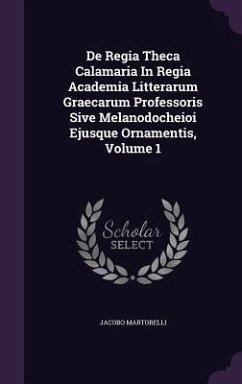 De Regia Theca Calamaria In Regia Academia Litterarum Graecarum Professoris Sive Melanodocheioi Ejusque Ornamentis, Volume 1

Scholar SELECT

JACOBO MARTORELLI